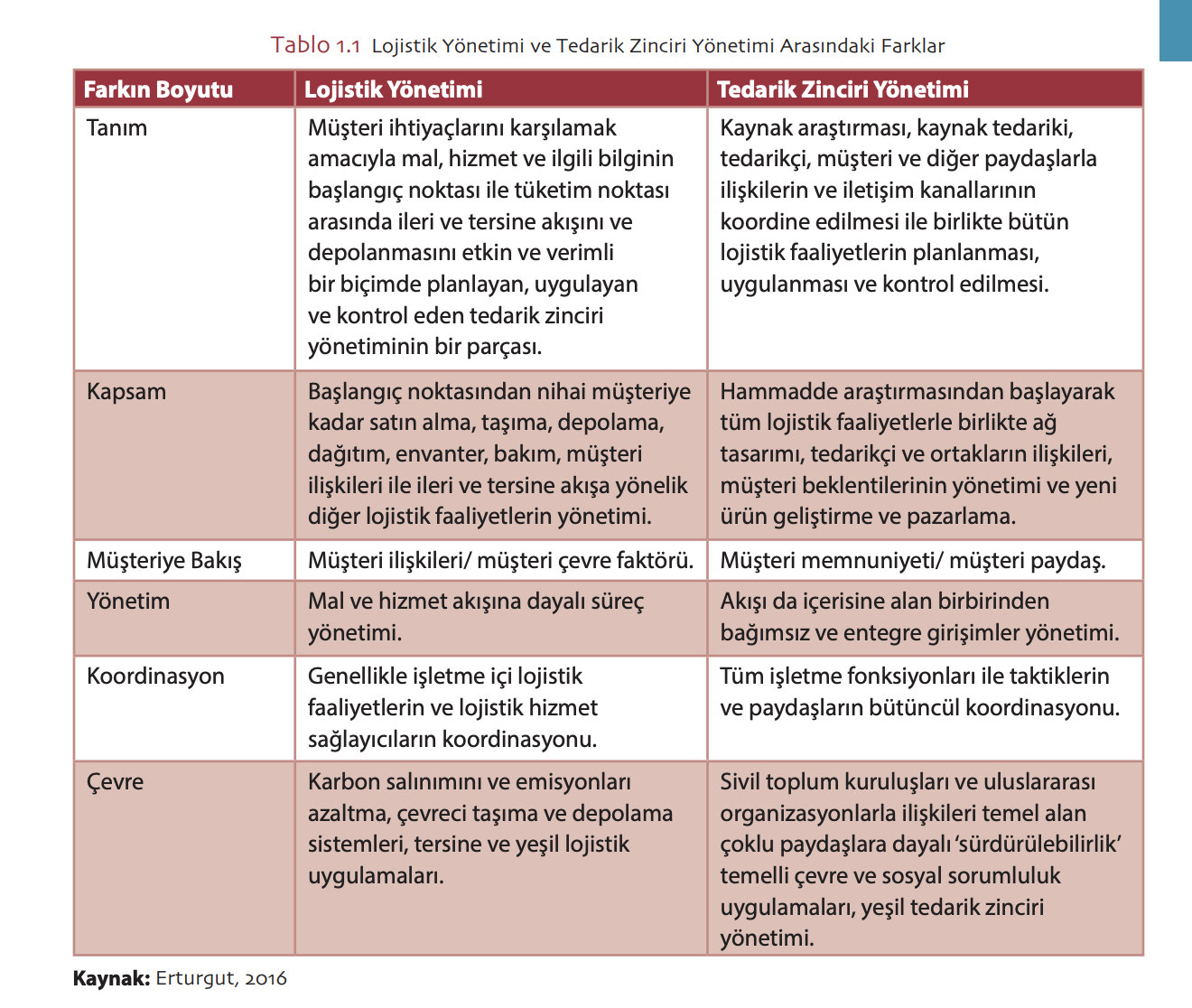 Tablo 1.1 Lojistik Yönetimi ve Tedarik Zinciri Yönetimi Arasındaki Farklar

| Farkın Boyutu | Lojistik Yönetimi | Tedarik Zinciri Yönetimi |
|---|---|---|
| Tanım | Müşteri ihtiyaçlarını karşılamak amacıyla mal, hizmet ve ilgili bilginin başlangıç noktası ile tüketim noktası arasında ileri ve tersine akışını ve depolanmasını etkin ve verimli bir biçimde planlayan, uygulayan ve kontrol eden tedarik zinciri yönetiminin bir parçası. | Kaynak araştırması, kaynak tedariki, tedarikçi, müşteri ve diğer paydaşlarla ilişkilerin ve iletişim kanallarının koordine edilmesi ile birlikte bütün lojistik faaliyetlerin planlanması, uygulanması ve kontrol edilmesi. |
| Kapsam | Başlangıç noktasından nihai müşteriye kadar satın alma, taşıma, depolama, dağıtım, envanter, bakım, müşteri ilişkileri ile ileri ve tersine akışa yönelik diğer lojistik faaliyetlerin yönetimi. | Hammadde araştırmasından başlayarak tüm lojistik faaliyetlerle birlikte ağ tasarımı, tedarikçi ve ortakların ilişkileri, müşteri beklentilerinin yönetimi ve yeni ürün geliştirme ve pazarlama. |
| Müşteriye Bakış | Müşteri ilişkileri/ müşteri çevre faktörü. | Müşteri memnuniyeti/ müşteri paydaş. |
| Yönetim | Mal ve hizmet akışına dayalı süreç yönetimi. | Akışı da içerisine alan birbirinden bağımsız ve entegre girişimler yönetimi. |
| Koordinasyon | Genellikle işletme içi lojistik faaliyetlerin ve lojistik hizmet sağlayıcıların koordinasyonu. | Tüm işletme fonksiyonları ile taktiklerin ve paydaşların bütüncül koordinasyonu. |
| Çevre | Karbon salınımını ve emisyonları azaltma, çevreci taşıma ve depolama sistemleri, tersine ve yeşil lojistik uygulamaları. | Sivil toplum kuruluşları ve uluslararası organizasyonlarla ilişkileri temel alan çoklu paydaşlara dayalı 'sürdürülebilirlik' temelli çevre ve sosyal sorumluluk uygulamaları, yeşil tedarik zinciri yönetimi. |

Kaynak: Erturgut, 2016